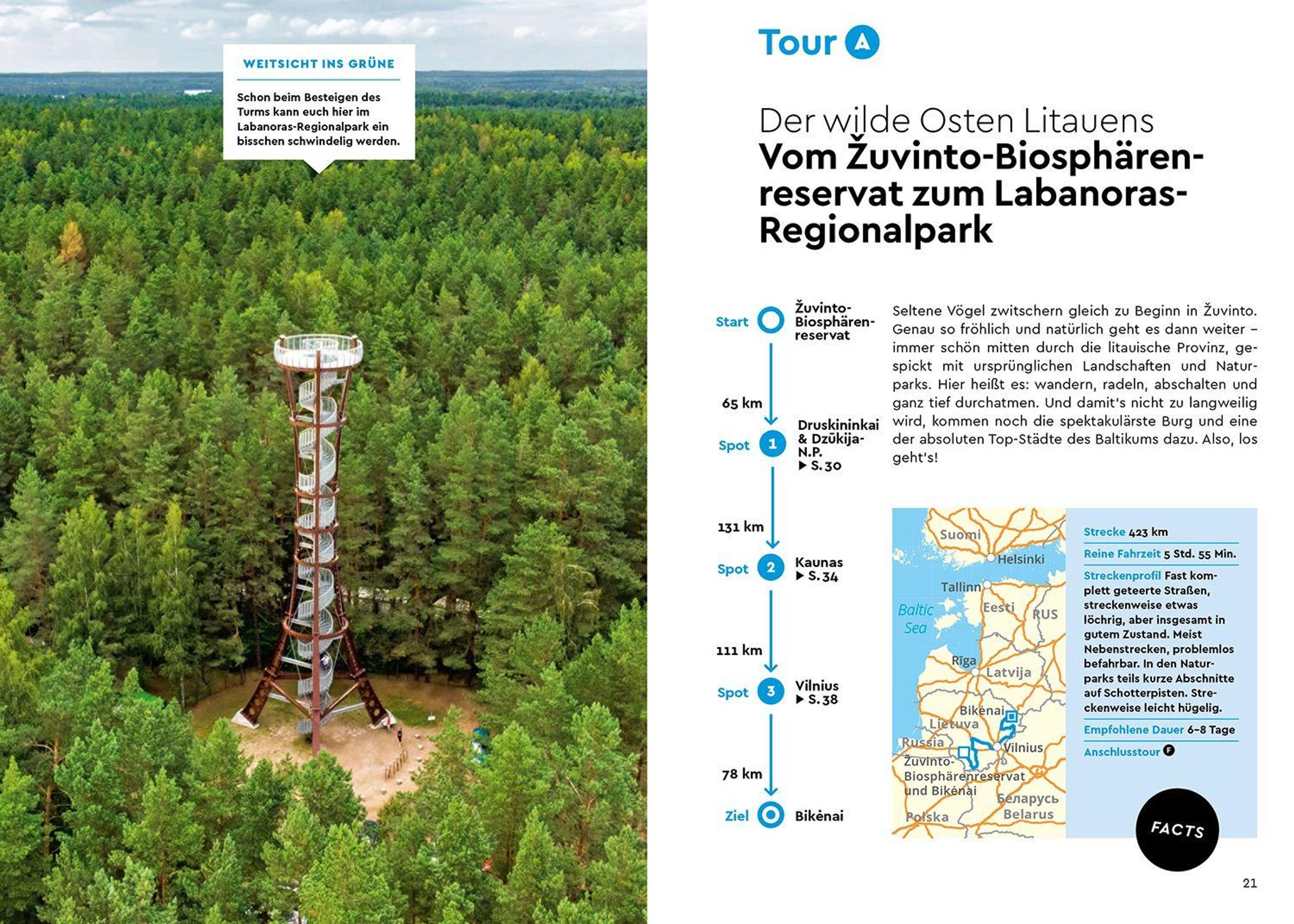 WEITSICHT INS GRÜNE

Schon beim Besteigen des Turms kann euch hier im Labanoras-Regionalpark ein bisschen schwindelig werden.

Tour A

Der wilde Osten Litauens
Vom Žuvinto-Biosphärenreservat zum Labanoras-Regionalpark

Start Žuvinto-Biosphärenreservat

65 km

Spot 1 Druskininkai & Dzūkija-N.P. ▶ S. 30

131 km

Spot 2 Kaunas ▶ S. 34

111 km

Spot 3 Vilnius ▶ S. 38

78 km

Ziel Bikėnai

Seltene Vögel zwitschern gleich zu Beginn in Žuvinto. Genau so fröhlich und natürlich geht es dann weiter – immer schön mitten durch die litauische Provinz, gespickt mit ursprünglichen Landschaften und Naturparks. Hier heißt es: wandern, radeln, abschalten und ganz tief durchatmen. Und damit's nicht zu langweilig wird, kommen noch die spektakulärste Burg und eine der absoluten Top-Städte des Baltikums dazu. Also, los geht's!

Suomi
Helsinki
Tallinn
Baltic Sea
Eesti
RUS
Rīga
Latvija
Bikėnai
Lietuva
Russia
Vilnius
Žuvinto-Biosphärenreservat und Bikėnai
Беларусь Belarus
Polska

Strecke 423 km
Reine Fahrzeit 5 Std. 55 Min.
Streckenprofil Fast komplett geteerte Straßen, streckenweise etwas löchrig, aber insgesamt in gutem Zustand. Meist Nebenstrecken, problemlos befahrbar. In den Naturparks teils kurze Abschnitte auf Schotterpisten. Streckenweise leicht hügelig.
Empfohlene Dauer 6–8 Tage
Anschlusstour F

FACTS

21